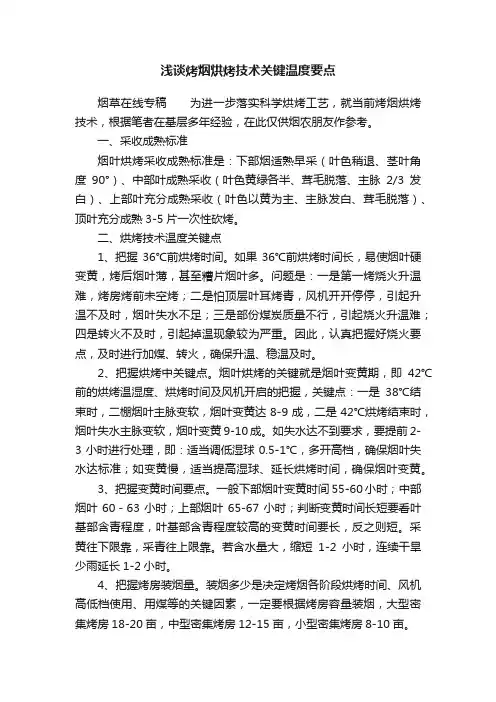 浅谈烤烟烘烤技术关键温度要点

烟草在线专稿　　为进一步落实科学烘烤工艺，就当前烤烟烘烤技术，根据笔者在基层多年经验，在此仅供烟农朋友作参考。

一、采收成熟标准

烟叶烘烤采收成熟标准是：下部烟适熟早采（叶色稍退、茎叶角度 90°）、中部叶成熟采收（叶色黄绿各半、茸毛脱落、主脉 2/3 发白）、上部叶充分成熟采收（叶色以黄为主、主脉发白、茸毛脱落）、顶叶充分成熟 3-5 片一次性砍烤。

二、烘烤技术温度关键点

1、把握 36°C前烘烤时间。如果 36°C前烘烤时间长，易使烟叶硬变黄，烤后烟叶薄，甚至糟片烟叶多。问题是：一是第一烤烧火升温难，烤房烤前未空烤；二是怕顶层叶耳烤青，风机开开停停，引起升温不及时，烟叶失水不足；三是部份煤炭质量不行，引起烧火升温难；四是转火不及时，引起掉温现象较为严重。因此，认真把握好烧火要点，及时进行加煤、转火，确保升温、稳温及时。

2、把握烘烤中关键点。烟叶烘烤的关键就是烟叶变黄期，即 42°C前的烘烤温湿度、烘烤时间及风机开启的把握，关键点：一是 38°C结束时，二棚烟叶主脉变软，烟叶变黄达 8-9 成，二是 42°C烘烤结束时，烟叶失水主脉变软，烟叶变黄 9-10 成。如失水达不到要求，要提前 2-3 小时进行处理，即：适当调低湿球 0.5-1°C，多开高档，确保烟叶失水达标准；如变黄慢，适当提高湿球、延长烘烤时间，确保烟叶变黄。

3、把握变黄时间要点。一般下部烟叶变黄时间 55-60 小时；中部烟叶 60 - 63 小时；上部烟叶 65-67 小时；判断变黄时间长短要看叶基部含青程度，叶基部含青程度较高的变黄时间要长，反之则短。采黄往下限靠，采青往上限靠。若含水量大，缩短 1-2 小时，连续干旱少雨延长 1-2 小时。

4、把握烤房装烟量。装烟多少是决定烤烟各阶段烘烤时间、风机高低档使用、用煤等的关键因素，一定要根据烤房容量装烟，大型密集烤房 18-20 亩，中型密集烤房 12-15 亩，小型密集烤房 8-10 亩。